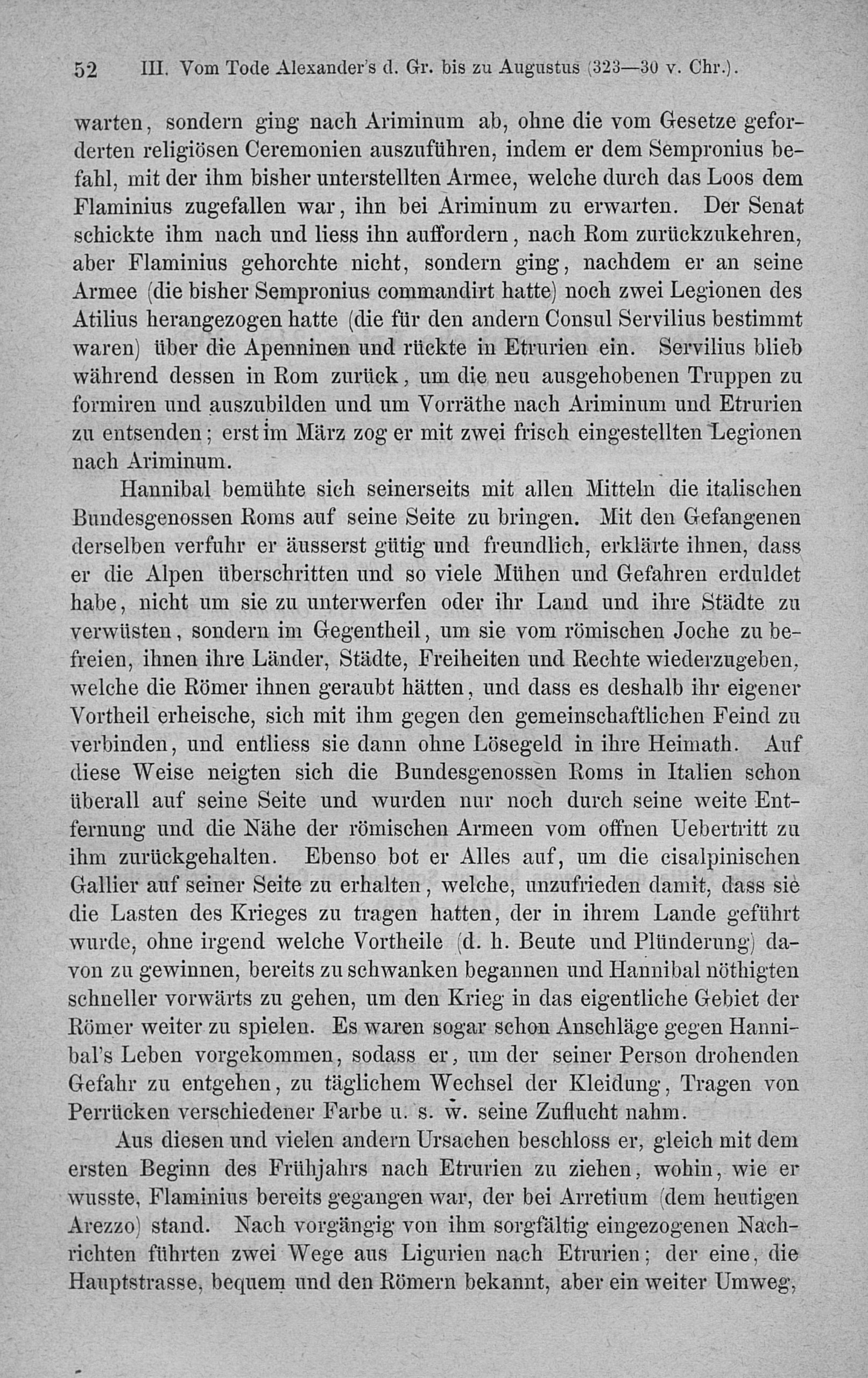 52 III. Vom Tode Alexander's d. Gr. bis zu Augustus (323—30 v. Chr.).

warten, sondern ging nach Ariminum ab, ohne die vom Gesetze geforderten religiösen Ceremonien auszuführen, indem er dem Sempronius befahl, mit der ihm bisher unterstellten Armee, welche durch das Loos dem Flaminius zugefallen war, ihn bei Ariminum zu erwarten. Der Senat schickte ihm nach und liess ihn auffordern, nach Rom zurückzukehren, aber Flaminius gehorchte nicht, sondern ging, nachdem er an seine Armee (die bisher Sempronius commandirt hatte) noch zwei Legionen des Atilius herangezogen hatte (die für den andern Consul Servilius bestimmt waren) über die Apenninen und rückte in Etrurien ein. Servilius blieb während dessen in Rom zurück, um die neu ausgehobenen Truppen zu formiren und auszubilden und um Vorräthe nach Ariminum und Etrurien zu entsenden; erst im März zog er mit zwei frisch eingestellten Legionen nach Ariminum.

Hannibal bemühte sich seinerseits mit allen Mitteln die italischen Bundesgenossen Roms auf seine Seite zu bringen. Mit den Gefangenen derselben verfuhr er äusserst gütig und freundlich, erklärte ihnen, dass er die Alpen überschritten und so viele Mühen und Gefahren erduldet habe, nicht um sie zu unterwerfen oder ihr Land und ihre Städte zu verwüsten, sondern im Gegentheil, um sie vom römischen Joche zu befreien, ihnen ihre Länder, Städte, Freiheiten und Rechte wiederzugeben, welche die Römer ihnen geraubt hätten, und dass es deshalb ihr eigener Vortheil erheische, sich mit ihm gegen den gemeinschaftlichen Feind zu verbinden, und entliess sie dann ohne Lösegeld in ihre Heimath. Auf diese Weise neigten sich die Bundesgenossen Roms in Italien schon überall auf seine Seite und wurden nur noch durch seine weite Entfernung und die Nähe der römischen Armeen vom offnen Uebertritt zu ihm zurückgehalten. Ebenso bot er Alles auf, um die cisalpinischen Gallier auf seiner Seite zu erhalten, welche, unzufrieden damit, dass sie die Lasten des Krieges zu tragen hatten, der in ihrem Lande geführt wurde, ohne irgend welche Vortheile (d. h. Beute und Plünderung) davon zu gewinnen, bereits zu schwanken begannen und Hannibal nöthigten schneller vorwärts zu gehen, um den Krieg in das eigentliche Gebiet der Römer weiter zu spielen. Es waren sogar schon Anschläge gegen Hannibal's Leben vorgekommen, sodass er, um der seiner Person drohenden Gefahr zu entgehen, zu täglichem Wechsel der Kleidung, Tragen von Perrücken verschiedener Farbe u. s. w. seine Zuflucht nahm.

Aus diesen und vielen andern Ursachen beschloss er, gleich mit dem ersten Beginn des Frühjahrs nach Etrurien zu ziehen, wohin, wie er wusste, Flaminius bereits gegangen war, der bei Arretium (dem heutigen Arezzo) stand. Nach vorgängig von ihm sorgfältig eingezogenen Nachrichten führten zwei Wege aus Ligurien nach Etrurien; der eine, die Hauptstrasse, bequem und den Römern bekannt, aber ein weiter Umweg,